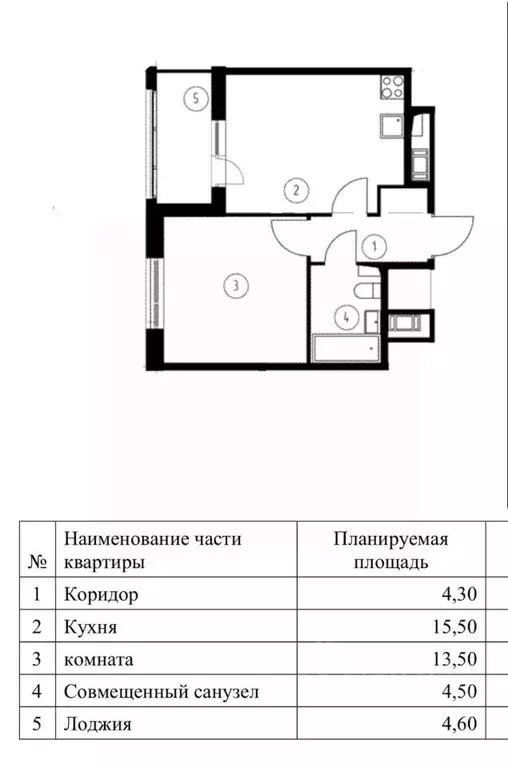 5

2

1

3

4

| № | Наименование части квартиры | Планируемая площадь |
|---|---|---|
| 1 | Коридор | 4,30 |
| 2 | Кухня | 15,50 |
| 3 | комната | 13,50 |
| 4 | Совмещенный санузел | 4,50 |
| 5 | Лоджия | 4,60 |